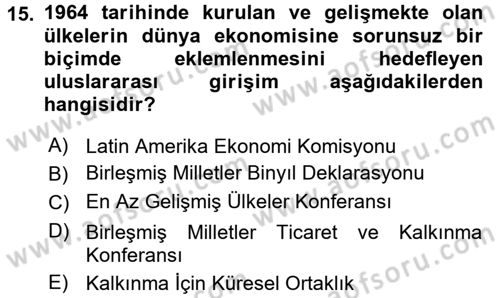 15. 1964 tarihinde kurulan ve gelişmekte olan ülkelerin dünya ekonomisine sorunsuz bir biçimde eklemlenmesini hedefleyen uluslararası girişim aşağıdakilerden hangisidir?

A) Latin Amerika Ekonomi Komisyonu
B) Birleşmiş Milletler Binyıl Deklarasyonu
C) En Az Gelişmiş Ülkeler Konferansı
D) Birleşmiş Milletler Ticaret ve Kalkınma Konferansı
E) Kalkınma İçin Küresel Ortaklık

www.aofsoru.com